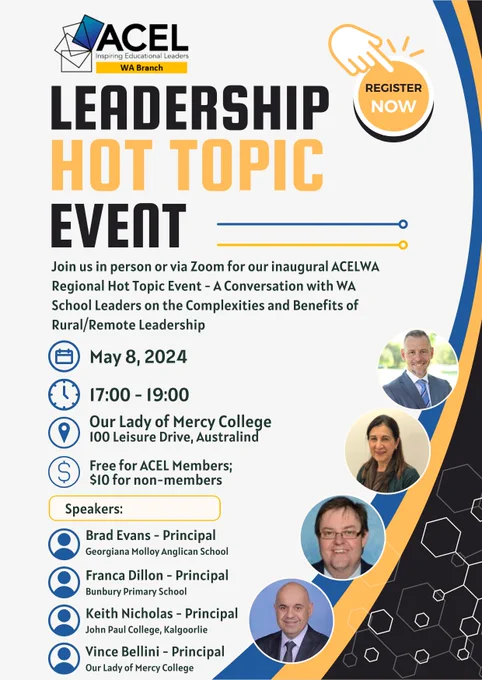 ACEL
Inspiring Educational Leaders
WA Branch

REGISTER NOW

LEADERSHIP
HOT TOPIC
EVENT

Join us in person or via Zoom for our inaugural ACELWA Regional Hot Topic Event - A Conversation with WA School Leaders on the Complexities and Benefits of Rural/Remote Leadership

May 8, 2024

17:00 - 19:00

Our Lady of Mercy College
100 Leisure Drive, Australind

Free for ACEL Members;
$10 for non-members

Speakers:

Brad Evans - Principal
Georgiana Molloy Anglican School

Franca Dillon - Principal
Bunbury Primary School

Keith Nicholas - Principal
John Paul College, Kalgoorlie

Vince Bellini - Principal
Our Lady of Mercy College